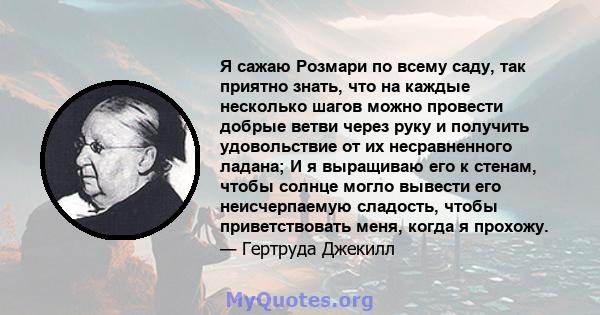 Я сажаю Розмари по всему саду, так приятно знать, что на каждые несколько шагов можно провести добрые ветви через руку и получить удовольствие от их несравненного ладана; И я выращиваю его к стенам, чтобы солнце могло вывести его неисчерпаемую сладость, чтобы приветствовать меня, когда я прохожу.
— Гертруда Джекилл

MyQuotes.org